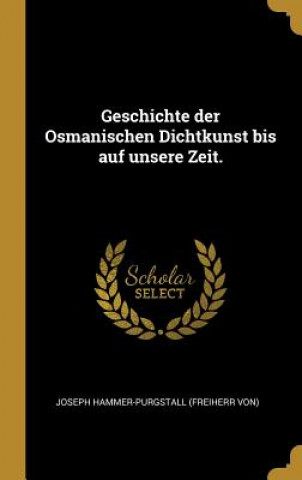 Geschichte der Osmanischen Dichtkunst bis auf unsere Zeit.

Scholar SELECT

JOSEPH HAMMER-PURGSTALL (FREIHERR VON)